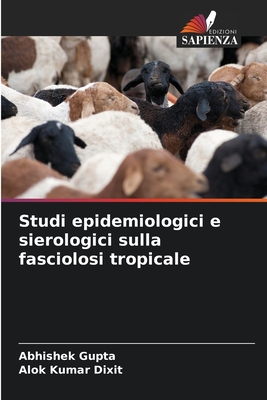 EDIZIONI
SAPIENZA

Studi epidemiologici e sierologici sulla fasciolosi tropicale

Abhishek Gupta
Alok Kumar Dixit